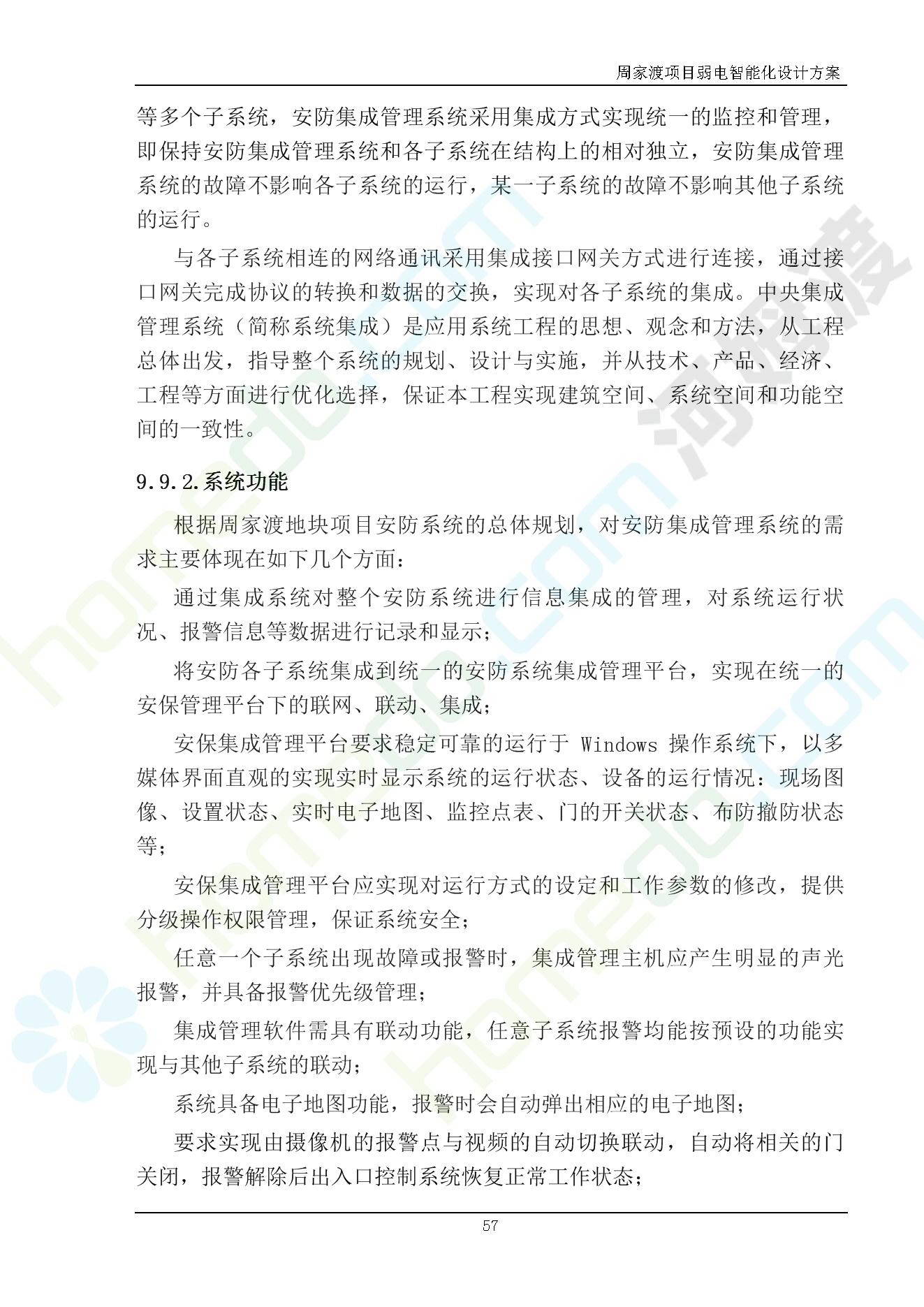 周家渡项目弱电智能化设计方案

等多个子系统，安防集成管理系统采用集成方式实现统一的监控和管理，即保持安防集成管理系统和各子系统在结构上的相对独立，安防集成管理系统的故障不影响各子系统的运行，某一子系统的故障不影响其他子系统的运行。

与各子系统相连的网络通讯采用集成接口网关方式进行连接，通过接口网关完成协议的转换和数据的交换，实现对各子系统的集成。中央集成管理系统（简称系统集成）是应用系统工程的思想、观念和方法，从工程总体出发，指导整个系统的规划、设计与实施，并从技术、产品、经济、工程等方面进行优化选择，保证本工程实现建筑空间、系统空间和功能空间的一致性。

9.9.2.系统功能

根据周家渡地块项目安防系统的总体规划，对安防集成管理系统的需求主要体现在如下几个方面：

通过集成系统对整个安防系统进行信息集成的管理，对系统运行状况、报警信息等数据进行记录和显示；

将安防各子系统集成到统一的安防系统集成管理平台，实现在统一的安保管理平台下的联网、联动、集成；

安保集成管理平台要求稳定可靠的运行于 Windows 操作系统下，以多媒体界面直观的实现实时显示系统的运行状态、设备的运行情况：现场图像、设置状态、实时电子地图、监控点表、门的开关状态、布防撤防状态等；

安保集成管理平台应实现对运行方式的设定和工作参数的修改，提供分级操作权限管理，保证系统安全；

任意一个子系统出现故障或报警时，集成管理主机应产生明显的声光报警，并具备报警优先级管理；

集成管理软件需具有联动功能，任意子系统报警均能按预设的功能实现与其他子系统的联动；

系统具备电子地图功能，报警时会自动弹出相应的电子地图；

要求实现由摄像机的报警点与视频的自动切换联动，自动将相关的门关闭，报警解除后出入口控制系统恢复正常工作状态；

57